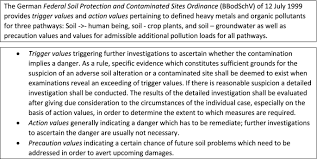 The German Federal Soil Protection and Contaminated Sites Ordinance (BBodSchV) of 12 July 1999 provides trigger values and action values pertaining to defined heavy metals and organic pollutants for three pathways: Soil ->- human being, soil - crop plants, and soil – groundwater as well as precaution values and values for admissible additional pollution loads for all pathways.

• Trigger values triggering further investigations to ascertain whether the contamination implies a danger. As a rule, specific evidence which constitutes sufficient grounds for the suspicion of an adverse soil alteration or a contaminated site shall be deemed to exist when examinations reveal an exceeding of trigger values. If there is reasonable suspicion a detailed investigation shall be conducted. The results of the detailed investigation shall be evaluated after giving due consideration to the circumstances of the individual case, especially on the basis of action values, in order to determine the extent to which measures are required.
• Action values generally indicating a danger which has to be remediate; further investigations to ascertain the danger are usually not necessary.
• Precaution values indicating a certain chance of future soil problems which need to be addressed in order to avert upcoming damages.